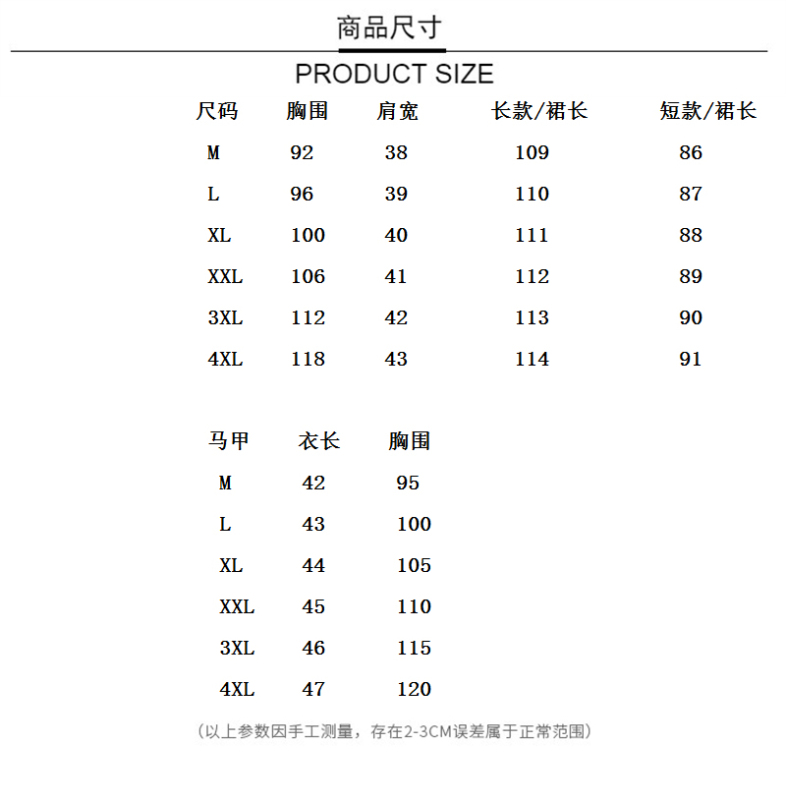 商品尺寸

PRODUCT SIZE

| 尺码 | 胸围 | 肩宽 | 长款/裙长 | 短款/裙长 |
|---|---|---|---|---|
| M | 92 | 38 | 109 | 86 |
| L | 96 | 39 | 110 | 87 |
| XL | 100 | 40 | 111 | 88 |
| XXL | 106 | 41 | 112 | 89 |
| 3XL | 112 | 42 | 113 | 90 |
| 4XL | 118 | 43 | 114 | 91 |

| 马甲 | 衣长 | 胸围 |
|---|---|---|
| M | 42 | 95 |
| L | 43 | 100 |
| XL | 44 | 105 |
| XXL | 45 | 110 |
| 3XL | 46 | 115 |
| 4XL | 47 | 120 |

（以上参数因手工测量，存在2-3CM误差属于正常范围）